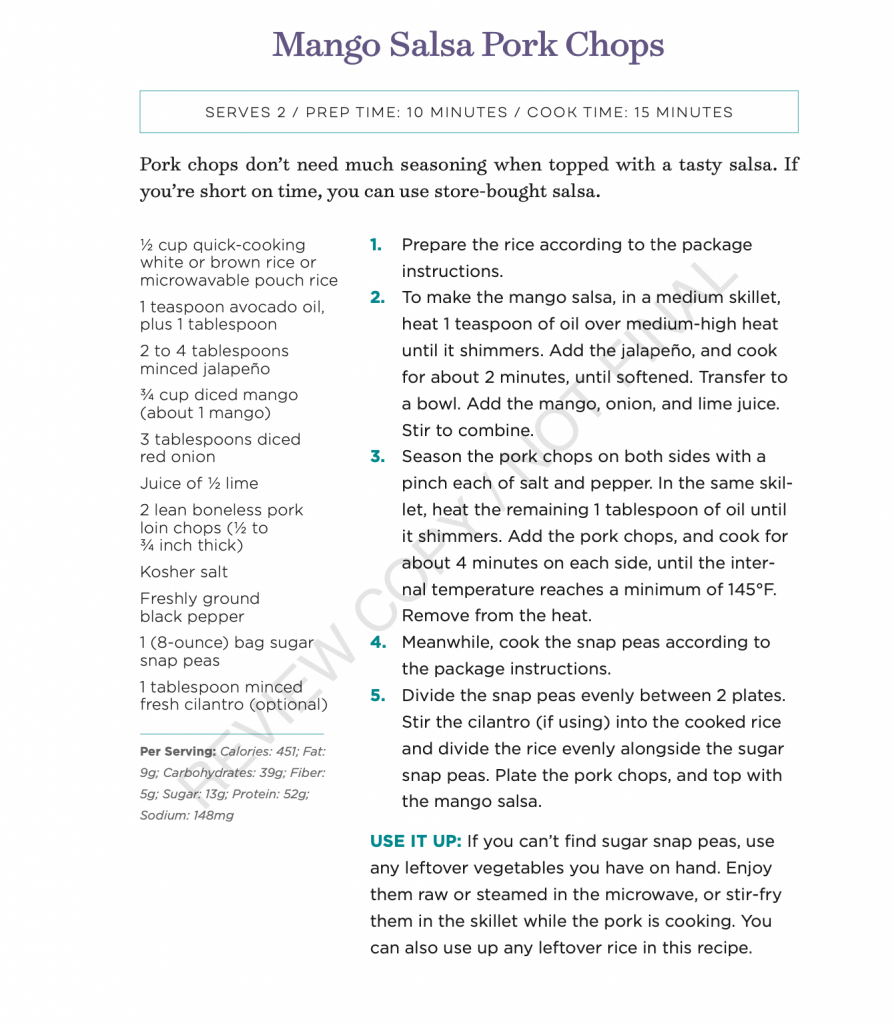 Mango Salsa Pork Chops

SERVES 2 / PREP TIME: 10 MINUTES / COOK TIME: 15 MINUTES

Pork chops don't need much seasoning when topped with a tasty salsa. If you're short on time, you can use store-bought salsa.

½ cup quick-cooking white or brown rice or microwavable pouch rice

1 teaspoon avocado oil, plus 1 tablespoon

2 to 4 tablespoons minced jalapeño

¾ cup diced mango (about 1 mango)

3 tablespoons diced red onion

Juice of ½ lime

2 lean boneless pork loin chops (½ to ¾ inch thick)

Kosher salt

Freshly ground black pepper

1 (8-ounce) bag sugar snap peas

1 tablespoon minced fresh cilantro (optional)

Per Serving: Calories: 451; Fat: 9g; Carbohydrates: 39g; Fiber: 5g; Sugar: 13g; Protein: 52g; Sodium: 148mg

1. Prepare the rice according to the package instructions.

2. To make the mango salsa, in a medium skillet, heat 1 teaspoon of oil over medium-high heat until it shimmers. Add the jalapeño, and cook for about 2 minutes, until softened. Transfer to a bowl. Add the mango, onion, and lime juice. Stir to combine.

3. Season the pork chops on both sides with a pinch each of salt and pepper. In the same skillet, heat the remaining 1 tablespoon of oil until it shimmers. Add the pork chops, and cook for about 4 minutes on each side, until the internal temperature reaches a minimum of 145°F. Remove from the heat.

4. Meanwhile, cook the snap peas according to the package instructions.

5. Divide the snap peas evenly between 2 plates. Stir the cilantro (if using) into the cooked rice and divide the rice evenly alongside the sugar snap peas. Plate the pork chops, and top with the mango salsa.

USE IT UP: If you can't find sugar snap peas, use any leftover vegetables you have on hand. Enjoy them raw or steamed in the microwave, or stir-fry them in the skillet while the pork is cooking. You can also use up any leftover rice in this recipe.

REVIEW COPY / NOT FINAL